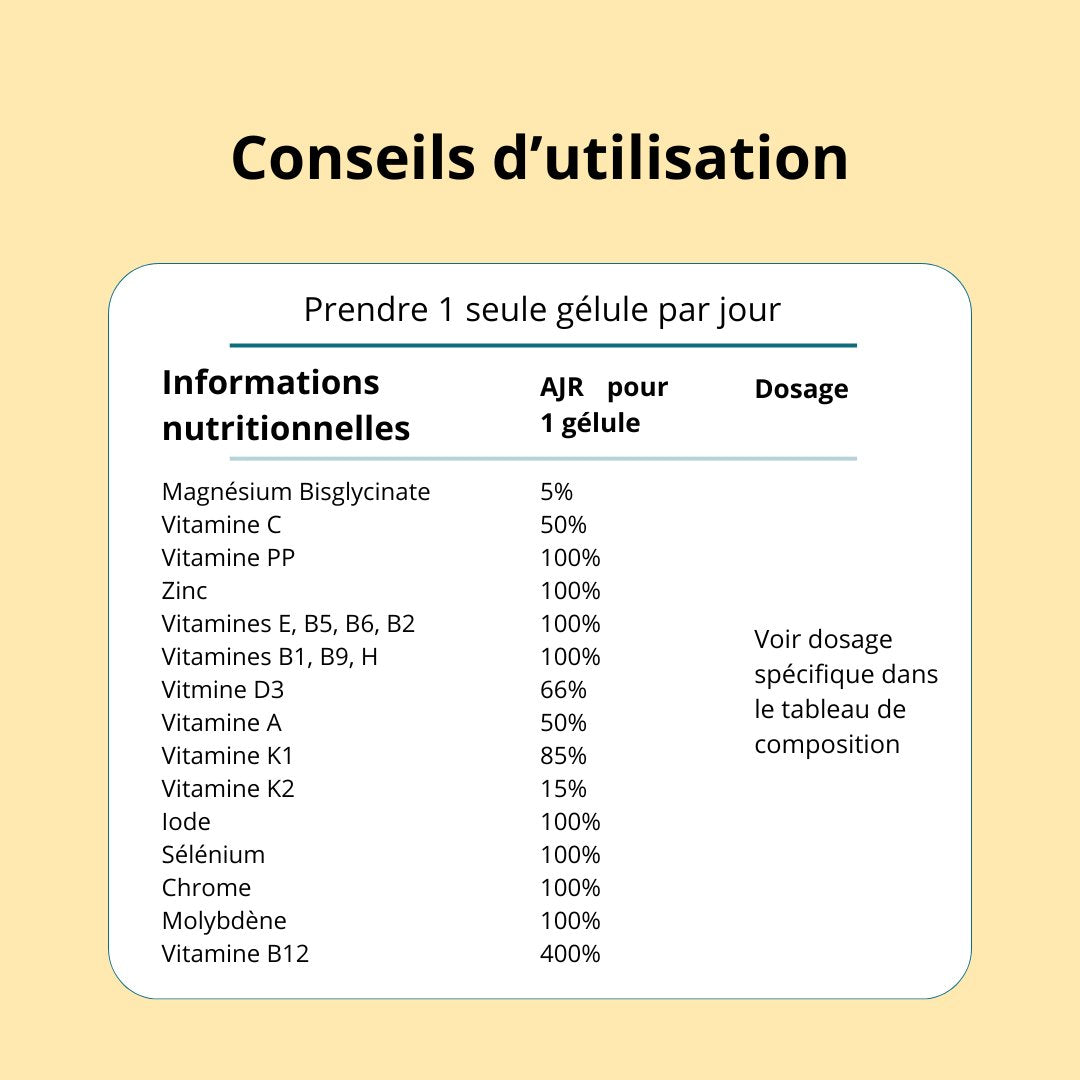 Conseils d'utilisation

Prendre 1 seule gélule par jour

| Informations nutritionnelles | AJR pour 1 gélule | Dosage |
|---|---|---|
| Magnésium Bisglycinate | 5% | Voir dosage spécifique dans le tableau de composition |
| Vitamine C | 50% | |
| Vitamine PP | 100% | |
| Zinc | 100% | |
| Vitamines E, B5, B6, B2 | 100% | |
| Vitamines B1, B9, H | 100% | |
| Vitmine D3 | 66% | |
| Vitamine A | 50% | |
| Vitamine K1 | 85% | |
| Vitamine K2 | 15% | |
| Iode | 100% | |
| Sélénium | 100% | |
| Chrome | 100% | |
| Molybdène | 100% | |
| Vitamine B12 | 400% | |